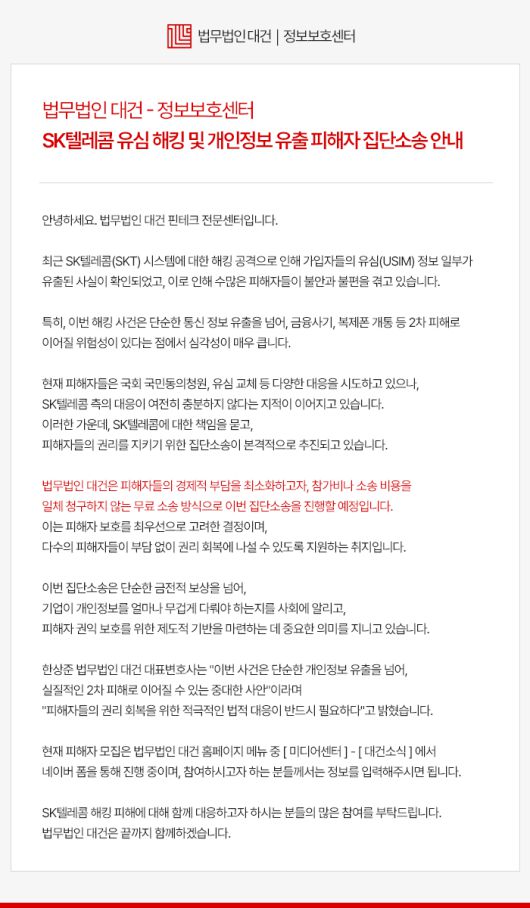 법무법인 대건 | 정보보호센터

법무법인 대건 - 정보보호센터
SK텔레콤 유심 해킹 및 개인정보 유출 피해자 집단소송 안내

안녕하세요. 법무법인 대건 핀테크 전문센터입니다.

최근 SK텔레콤(SKT) 시스템에 대한 해킹 공격으로 인해 가입자들의 유심(USIM) 정보 일부가 유출된 사실이 확인되었고, 이로 인해 수많은 피해자들이 불안과 불편을 겪고 있습니다.

특히, 이번 해킹 사건은 단순한 통신 정보 유출을 넘어, 금융사기, 복제폰 개통 등 2차 피해로 이어질 위험성이 있다는 점에서 심각성이 매우 큽니다.

현재 피해자들은 국회 국민동의청원, 유심 교체 등 다양한 대응을 시도하고 있으나, SK텔레콤 측의 대응이 여전히 충분하지 않다는 지적이 이어지고 있습니다.
이러한 가운데, SK텔레콤에 대한 책임을 묻고, 피해자들의 권리를 지키기 위한 집단소송이 본격적으로 추진되고 있습니다.

법무법인 대건은 피해자들의 경제적 부담을 최소화하고자, 참가비나 소송 비용을 일체 청구하지 않는 무료 소송 방식으로 이번 집단소송을 진행할 예정입니다.
이는 피해자 보호를 최우선으로 고려한 결정이며, 다수의 피해자들이 부담 없이 권리 회복에 나설 수 있도록 지원하는 취지입니다.

이번 집단소송은 단순한 금전적 보상을 넘어, 기업이 개인정보를 얼마나 무겁게 다뤄야 하는지를 사회에 알리고, 피해자 권익 보호를 위한 제도적 기반을 마련하는 데 중요한 의미를 지니고 있습니다.

한상준 법무법인 대건 대표변호사는 "이번 사건은 단순한 개인정보 유출을 넘어, 실질적인 2차 피해로 이어질 수 있는 중대한 사안"이라며 "피해자들의 권리 회복을 위한 적극적인 법적 대응이 반드시 필요하다"고 밝혔습니다.

현재 피해자 모집은 법무법인 대건 홈페이지 메뉴 중 [ 미디어센터 ] - [ 대건소식 ] 에서 네이버 폼을 통해 진행 중이며, 참여하시고자 하는 분들께서는 정보를 입력해주시면 됩니다.

SK텔레콤 해킹 피해에 대해 함께 대응하고자 하시는 분들의 많은 참여를 부탁드립니다.
법무법인 대건은 끝까지 함께하겠습니다.